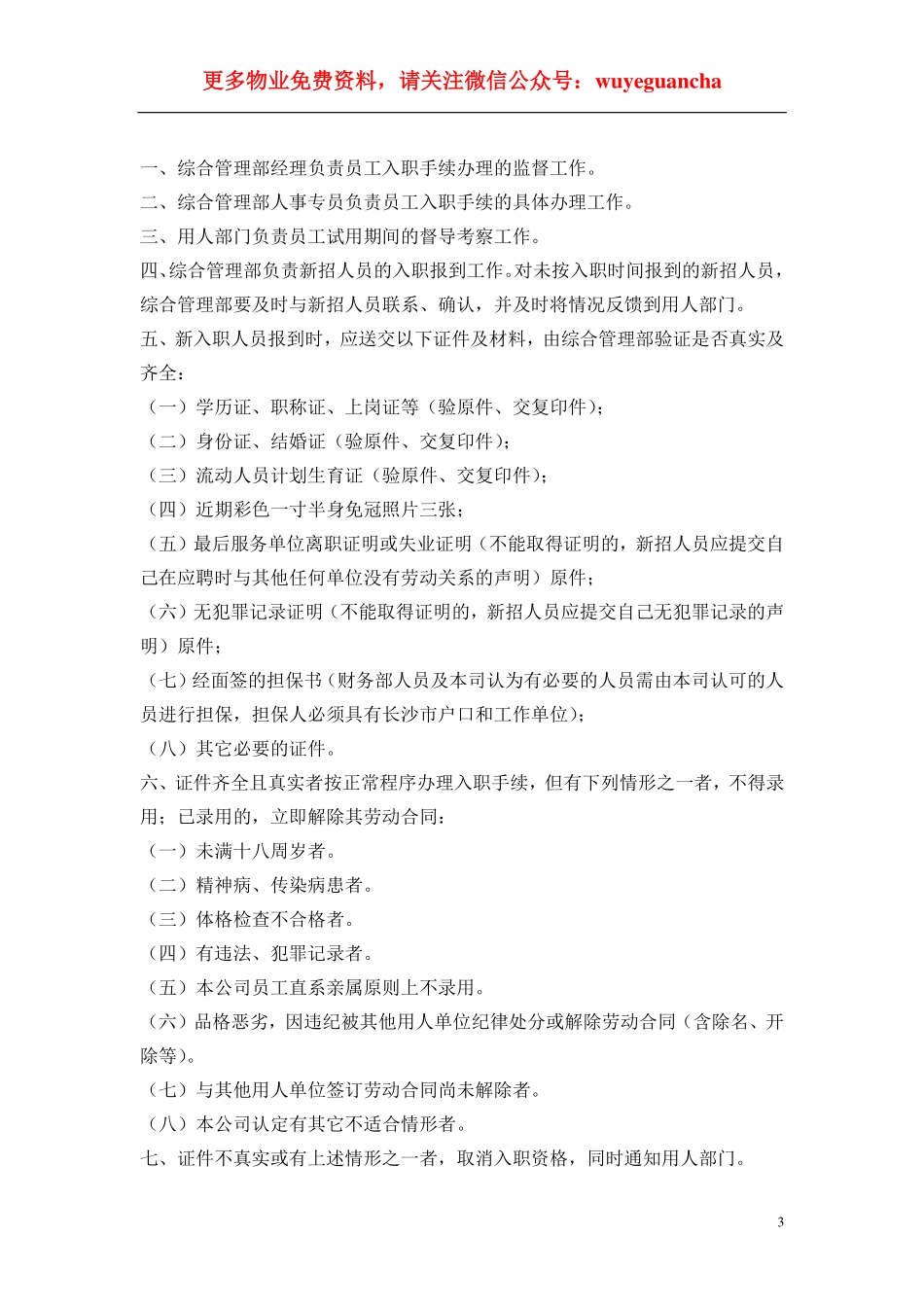 更多物业免费资料，请关注微信公众号：wuyeguancha

一、综合管理部经理负责员工入职手续办理的监督工作。
二、综合管理部人事专员负责员工入职手续的具体办理工作。
三、用人部门负责员工试用期间的督导考察工作。
四、综合管理部负责新招人员的入职报到工作。对未按入职时间报到的新招人员，综合管理部要及时与新招人员联系、确认，并及时将情况反馈到用人部门。
五、新入职人员报到时，应送交以下证件及材料，由综合管理部验证是否真实及齐全：
（一）学历证、职称证、上岗证等（验原件、交复印件）；
（二）身份证、结婚证（验原件、交复印件）；
（三）流动人员计划生育证（验原件、交复印件）；
（四）近期彩色一寸半身免冠照片三张；
（五）最后服务单位离职证明或失业证明（不能取得证明的，新招人员应提交自己在应聘时与其他任何单位没有劳动关系的声明）原件；
（六）无犯罪记录证明（不能取得证明的，新招人员应提交自己无犯罪记录的声明）原件；
（七）经面签的担保书（财务部人员及本司认为有必要的人员需由本司认可的人员进行担保，担保人必须具有长沙市户口和工作单位）；
（八）其它必要的证件。
六、证件齐全且真实者按正常程序办理入职手续，但有下列情形之一者，不得录用；已录用的，立即解除其劳动合同：
（一）未满十八周岁者。
（二）精神病、传染病患者。
（三）体格检查不合格者。
（四）有违法、犯罪记录者。
（五）本公司员工直系亲属原则上不录用。
（六）品格恶劣，因违纪被其他用人单位纪律处分或解除劳动合同（含除名、开除等）。
（七）与其他用人单位签订劳动合同尚未解除者。
（八）本公司认定有其它不适合情形者。
七、证件不真实或有上述情形之一者，取消入职资格，同时通知用人部门。

3